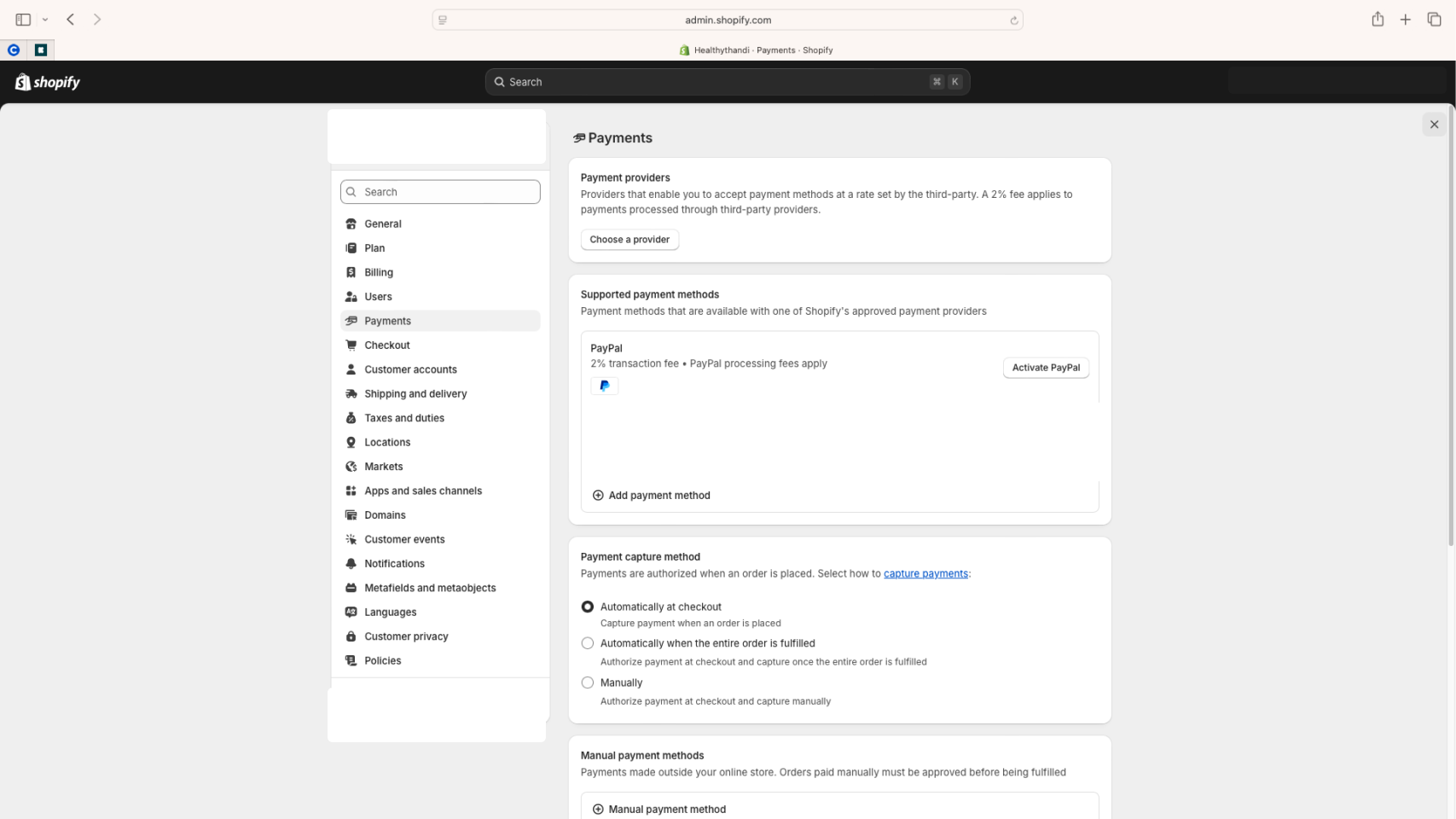 admin.shopify.com

Healthythandi · Payments · Shopify

shopify

Search ⌘ K

Search

General
Plan
Billing
Users
Payments
Checkout
Customer accounts
Shipping and delivery
Taxes and duties
Locations
Markets
Apps and sales channels
Domains
Customer events
Notifications
Metafields and metaobjects
Languages
Customer privacy
Policies

Payments

Payment providers
Providers that enable you to accept payment methods at a rate set by the third-party. A 2% fee applies to payments processed through third-party providers.

Choose a provider

Supported payment methods
Payment methods that are available with one of Shopify's approved payment providers

PayPal
2% transaction fee • PayPal processing fees apply

Activate PayPal

Add payment method

Payment capture method
Payments are authorized when an order is placed. Select how to capture payments:

Automatically at checkout
Capture payment when an order is placed

Automatically when the entire order is fulfilled
Authorize payment at checkout and capture once the entire order is fulfilled

Manually
Authorize payment at checkout and capture manually

Manual payment methods
Payments made outside your online store. Orders paid manually must be approved before being fulfilled

Manual payment method